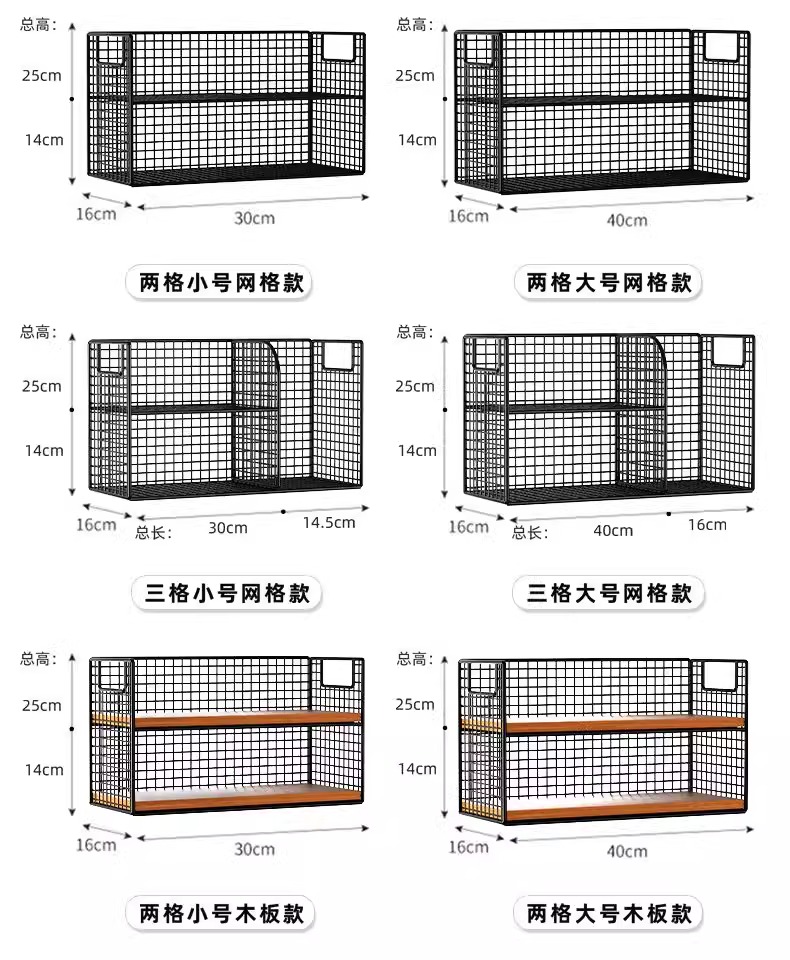 总高：
25cm
14cm
16cm
30cm

两格小号网格款

总高：
25cm
14cm
16cm
40cm

两格大号网格款

总高：
25cm
14cm
16cm
总长：
30cm
14.5cm

三格小号网格款

总高：
25cm
14cm
16cm
总长：
40cm
16cm

三格大号网格款

总高：
25cm
14cm
16cm
30cm

两格小号木板款

总高：
25cm
14cm
16cm
40cm

两格大号木板款